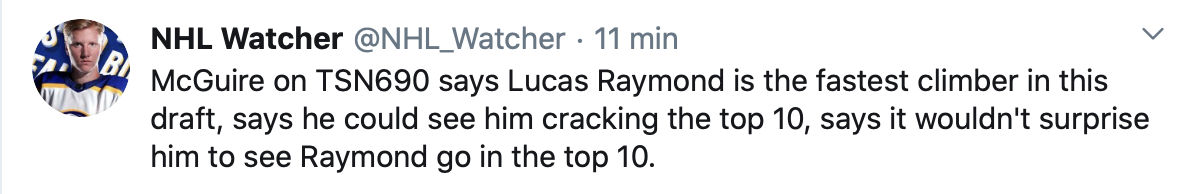 NHL Watcher @NHL_Watcher · 11 min
McGuire on TSN690 says Lucas Raymond is the fastest climber in this draft, says he could see him cracking the top 10, says it wouldn't surprise him to see Raymond go in the top 10.